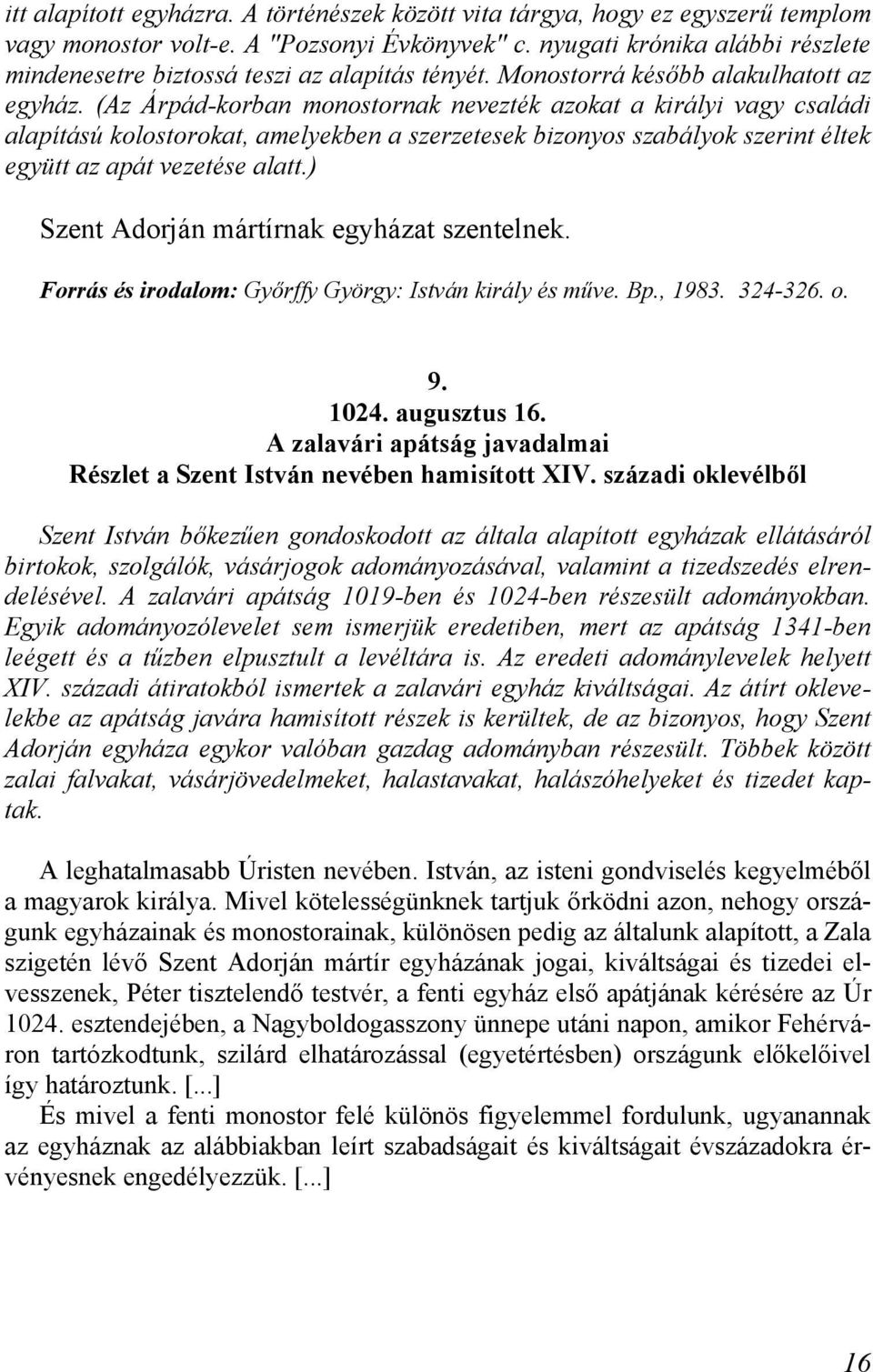 itt alapított egyházra. A történészek között vita tárgya, hogy ez egyszerű templom vagy monostor volt-e. A "Pozsonyi Évkönyvek" c. nyugati krónika alábbi részlete mindenesetre biztossá teszi az alapítás tényét. Monostorrá később alakulhatott az egyház. (Az Árpád-korban monostornak nevezték azokat a királyi vagy családi alapítású kolostorokat, amelyekben a szerzetesek bizonyos szabályok szerint éltek együtt az apát vezetése alatt.)

Szent Adorján mártírnak egyházat szentelnek.

Forrás és irodalom: Győrffy György: István király és műve. Bp., 1983. 324-326. o.

9.
1024. augusztus 16.
A zalavári apátság javadalmai
Részlet a Szent István nevében hamisított XIV. századi oklevélből

Szent István bőkezűen gondoskodott az általa alapított egyházak ellátásáról birtokok, szolgálók, vásárjogok adományozásával, valamint a tizedszedés elrendelésével. A zalavári apátság 1019-ben és 1024-ben részesült adományokban. Egyik adományozólevelet sem ismerjük eredetiben, mert az apátság 1341-ben leégett és a tűzben elpusztult a levéltára is. Az eredeti adománylevelek helyett XIV. századi átiratokból ismertek a zalavári egyház kiváltságai. Az átírt oklevelekbe az apátság javára hamisított részek is kerültek, de az bizonyos, hogy Szent Adorján egyháza egykor valóban gazdag adományban részesült. Többek között zalai falvakat, vásárjövedelmeket, halastavakat, halászóhelyeket és tizedet kaptak.

A leghatalmasabb Úristen nevében. István, az isteni gondviselés kegyelméből a magyarok királya. Mivel kötelességünknek tartjuk őrködni azon, nehogy országunk egyházainak és monostorainak, különösen pedig az általunk alapított, a Zala szigetén lévő Szent Adorján mártír egyházának jogai, kiváltságai és tizedei elvesszenek, Péter tisztelendő testvér, a fenti egyház első apátjának kérésére az Úr 1024. esztendejében, a Nagyboldogasszony ünnepe utáni napon, amikor Fehérváron tartózkodtunk, szilárd elhatározással (egyetértésben) országunk előkelőivel így határoztunk. [...]
És mivel a fenti monostor felé különös figyelemmel fordulunk, ugyanannak az egyháznak az alábbiakban leírt szabadságait és kiváltságait évszázadokra érvényesnek engedélyezzük. [...]

16